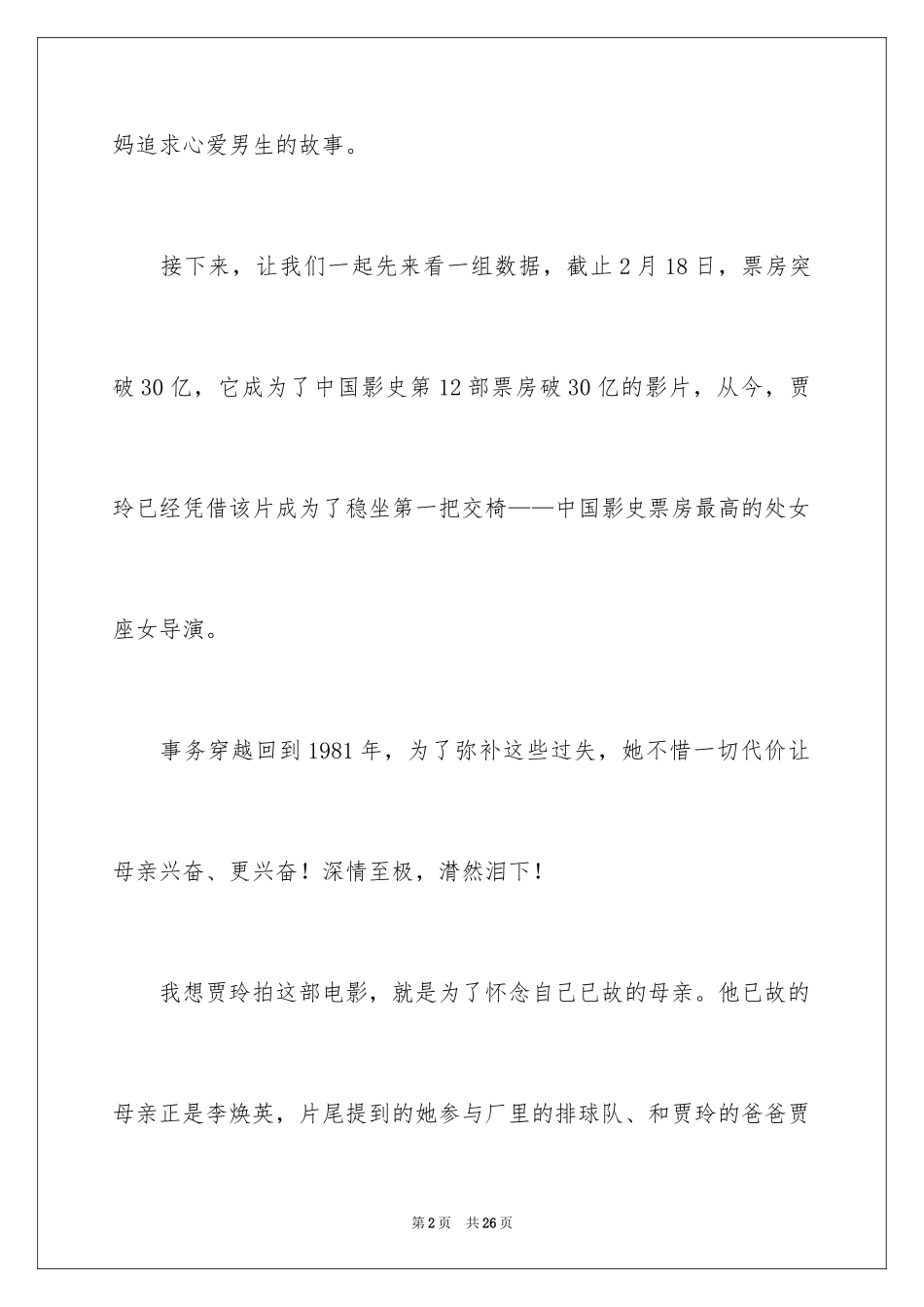 妈追求心爱男生的故事。

接下来，让我们一起先来看一组数据，截止2月18日，票房突破30亿，它成为了中国影史第12部票房破30亿的影片，从今，贾玲已经凭借该片成为了稳坐第一把交椅——中国影史票房最高的处女座女导演。

事务穿越回到1981年，为了弥补这些过失，她不惜一切代价让母亲兴奋、更兴奋！深情至极，潸然泪下！

我想贾玲拍这部电影，就是为了怀念自己已故的母亲。他已故的母亲正是李焕英，片尾提到的她参与厂里的排球队、和贾玲的爸爸贾

第2页 共26页